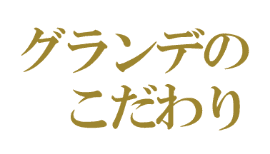 グランデの
こだわり